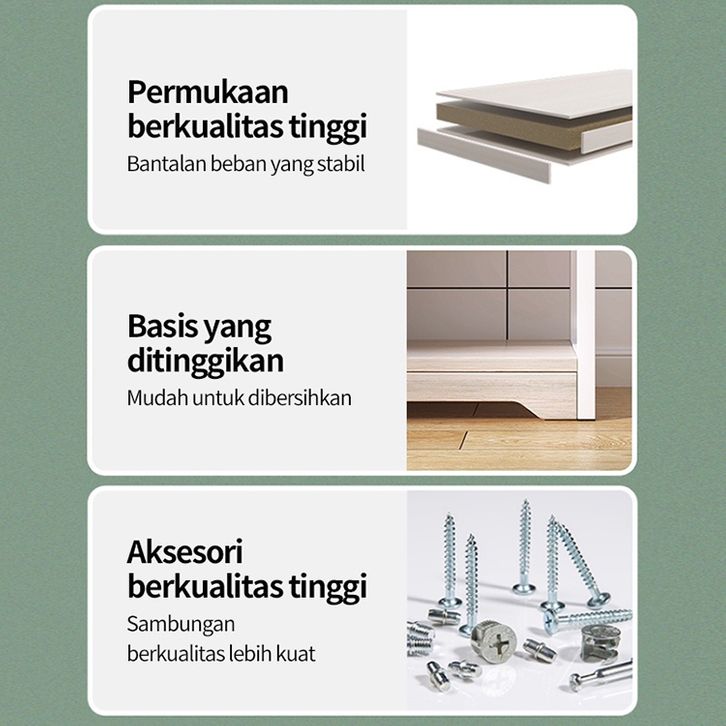 Permukaan berkualitas tinggi

Bantalan beban yang stabil

Basis yang ditinggikan

Mudah untuk dibersihkan

Aksesori berkualitas tinggi

Sambungan berkualitas lebih kuat